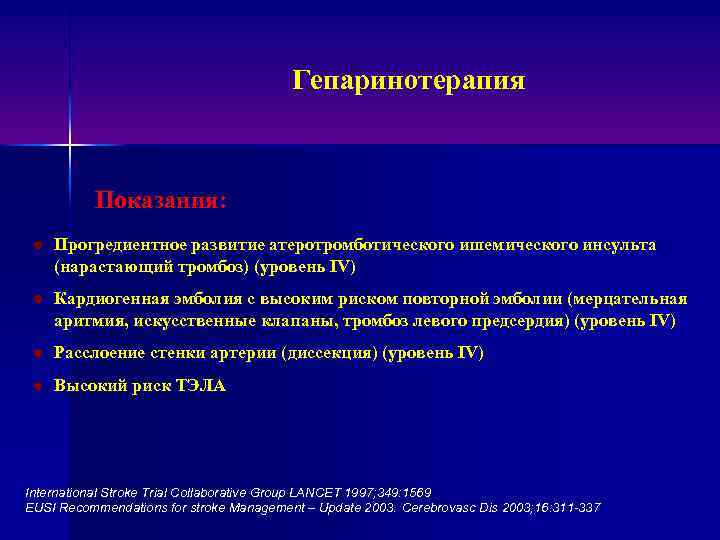 Гепаринотерапия

Показания:

Прогредиентное развитие атеротромботического ишемического инсульта (нарастающий тромбоз) (уровень IV)

Кардиогенная эмболия с высоким риском повторной эмболии (мерцательная аритмия, искусственные клапаны, тромбоз левого предсердия) (уровень IV)

Расслоение стенки артерии (диссекция) (уровень IV)

Высокий риск ТЭЛА

International Stroke Trial Collaborative Group LANCET 1997;349:1569
EUSI Recommendations for stroke Management – Update 2003. Cerebrovasc Dis 2003;16:311-337